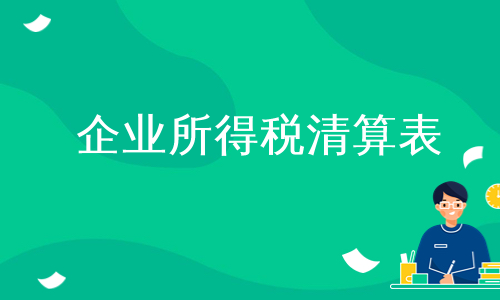 企业所得税清算表